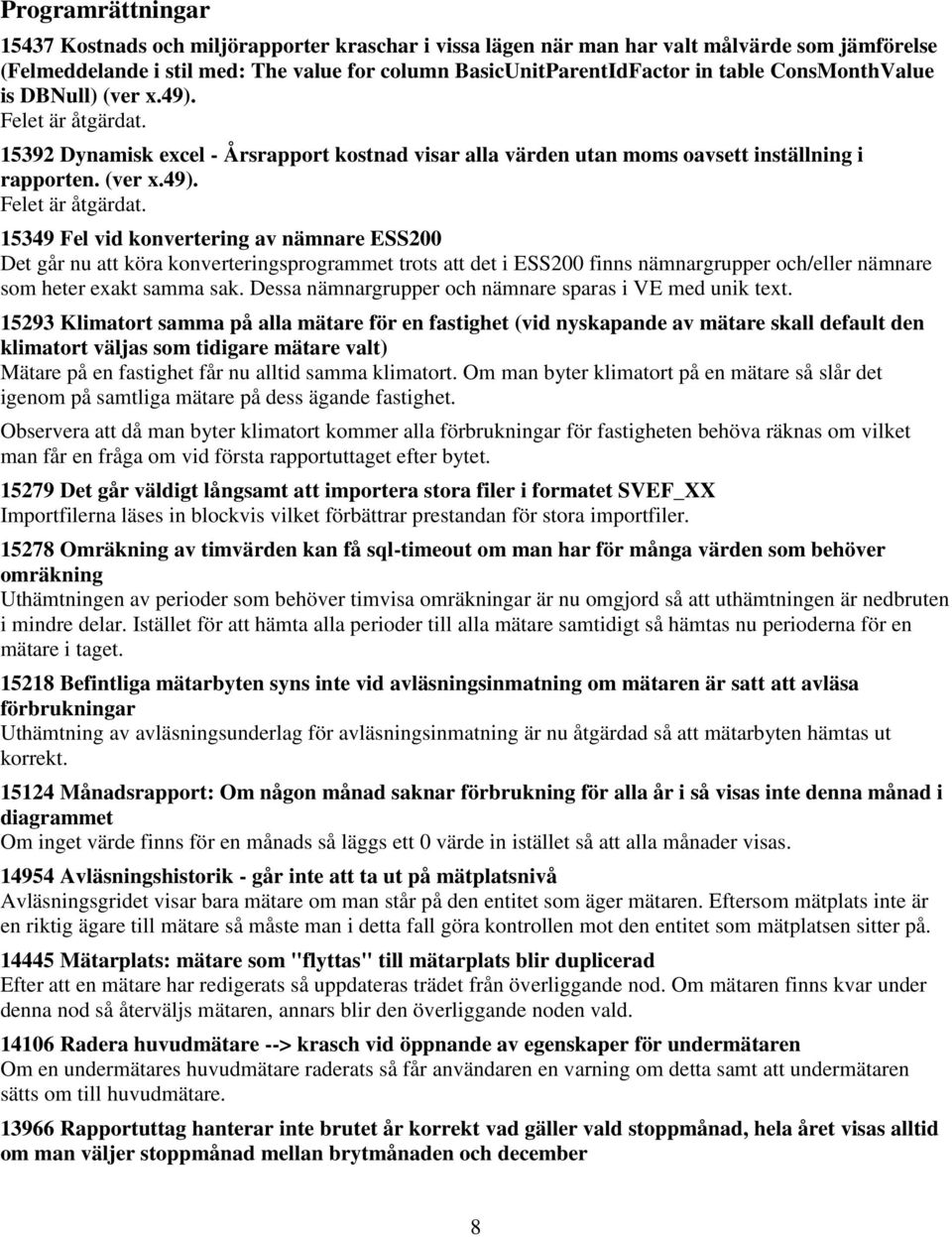 Programrättningar

15437 Kostnads och miljörapporter kraschar i vissa lägen när man har valt målvärde som jämförelse (Felmeddelande i stil med: The value for column BasicUnitParentIdFactor in table ConsMonthValue is DBNull) (ver x.49).
Felet är åtgärdat.

15392 Dynamisk excel - Årsrapport kostnad visar alla värden utan moms oavsett inställning i rapporten. (ver x.49).
Felet är åtgärdat.

15349 Fel vid konvertering av nämnare ESS200
Det går nu att köra konverteringsprogrammet trots att det i ESS200 finns nämnargrupper och/eller nämnare som heter exakt samma sak. Dessa nämnargrupper och nämnare sparas i VE med unik text.

15293 Klimatort samma på alla mätare för en fastighet (vid nyskapande av mätare skall default den klimatort väljas som tidigare mätare valt)
Mätare på en fastighet får nu alltid samma klimatort. Om man byter klimatort på en mätare så slår det igenom på samtliga mätare på dess ägande fastighet.

Observera att då man byter klimatort kommer alla förbrukningar för fastigheten behöva räknas om vilket man får en fråga om vid första rapportuttaget efter bytet.

15279 Det går väldigt långsamt att importera stora filer i formatet SVEF_XX
Importfilerna läses in blockvis vilket förbättrar prestandan för stora importfiler.

15278 Omräkning av timvärden kan få sql-timeout om man har för många värden som behöver omräkning
Uthämtningen av perioder som behöver timvisa omräkningar är nu omgjord så att uthämtningen är nedbruten i mindre delar. Istället för att hämta alla perioder till alla mätare samtidigt så hämtas nu perioderna för en mätare i taget.

15218 Befintliga mätarbyten syns inte vid avläsningsinmatning om mätaren är satt att avläsa förbrukningar
Uthämtning av avläsningsunderlag för avläsningsinmatning är nu åtgärdad så att mätarbyten hämtas ut korrekt.

15124 Månadsrapport: Om någon månad saknar förbrukning för alla år i så visas inte denna månad i diagrammet
Om inget värde finns för en månads så läggs ett 0 värde in istället så att alla månader visas.

14954 Avläsningshistorik - går inte att ta ut på mätplatsnivå
Avläsningsgridet visar bara mätare om man står på den entitet som äger mätaren. Eftersom mätplats inte är en riktig ägare till mätare så måste man i detta fall göra kontrollen mot den entitet som mätplatsen sitter på.

14445 Mätarplats: mätare som "flyttas" till mätarplats blir duplicerad
Efter att en mätare har redigerats så uppdateras trädet från överliggande nod. Om mätaren finns kvar under denna nod så återväljs mätaren, annars blir den överliggande noden vald.

14106 Radera huvudmätare --> krasch vid öppnande av egenskaper för undermätaren
Om en undermätares huvudmätare raderats så får användaren en varning om detta samt att undermätaren sätts om till huvudmätare.

13966 Rapportuttag hanterar inte brutet år korrekt vad gäller vald stoppmånad, hela året visas alltid om man väljer stoppmånad mellan brytmånaden och december

8